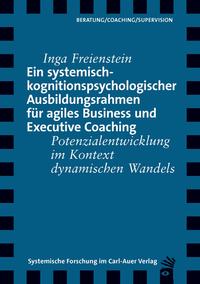 BERATUNG/COACHING/SUPERVISION

Inga Freienstein

Ein systemisch-kognitionspsychologischer Ausbildungsrahmen für agiles Business und Executive Coaching

Potenzialentwicklung im Kontext dynamischen Wandels

Systemische Forschung im Carl-Auer Verlag